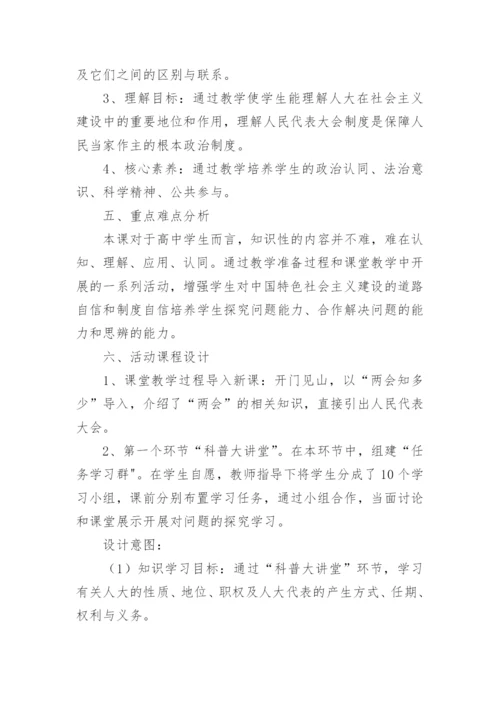 及它们之间的区别与联系。

3、理解目标：通过教学使学生能理解人大在社会主义建设中的重要地位和作用，理解人民代表大会制度是保障人民当家作主的根本政治制度。

4、核心素养：通过教学培养学生的政治认同、法治意识、科学精神、公共参与。

五、重点难点分析

本课对于高中学生而言，知识性的内容并不难，难在认知、理解、应用、认同。通过教学准备过程和课堂教学中开展的一系列活动，增强学生对中国特色社会主义建设的道路自信和制度自信培养学生探究问题能力、合作解决问题的能力和思辨的能力。

六、活动课程设计

1、课堂教学过程导入新课：开门见山，以“两会知多少”导入，介绍了“两会”的相关知识，直接引出人民代表大会。

2、第一个环节“科普大讲堂”。在本环节中，组建“任务学习群”。在学生自愿，教师指导下将学生分成了10个学习小组，课前分别布置学习任务，通过小组合作，当面讨论和课堂展示开展对问题的探究学习。

设计意图：

（1）知识学习目标：通过“科普大讲堂”环节，学习有关人大的性质、地位、职权及人大代表的产生方式、任期、权利与义务。